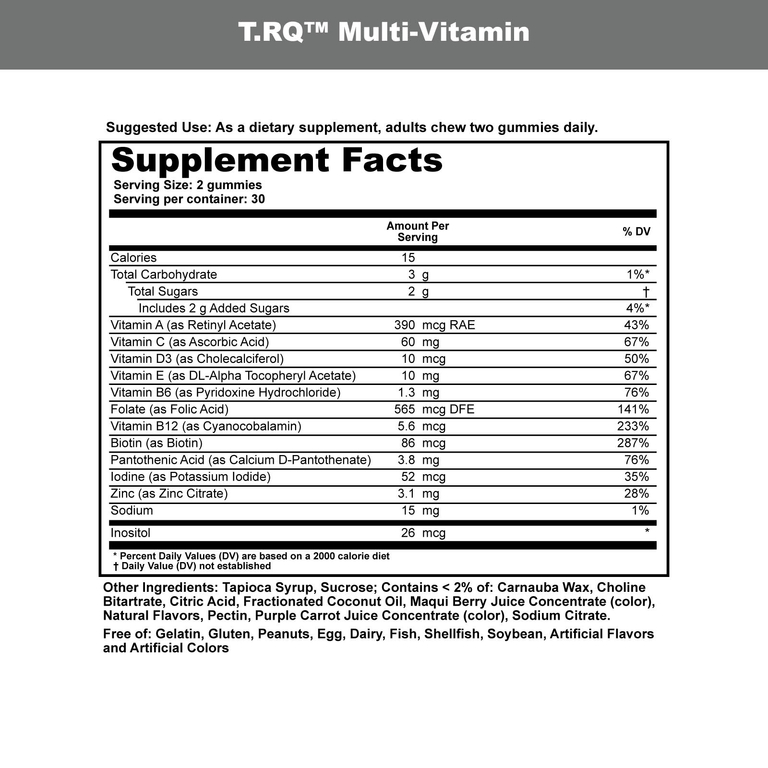 T.RQ™ Multi-Vitamin

Suggested Use: As a dietary supplement, adults chew two gummies daily.

Supplement Facts
Serving Size: 2 gummies
Serving per container: 30

| | Amount Per Serving | % DV |
|---|---|---|
| Calories | 15 | |
| Total Carbohydrate | 3 g | 1%* |
| Total Sugars | 2 g | † |
| Includes 2 g Added Sugars | | 4%* |
| Vitamin A (as Retinyl Acetate) | 390 mcg RAE | 43% |
| Vitamin C (as Ascorbic Acid) | 60 mg | 67% |
| Vitamin D3 (as Cholecalciferol) | 10 mcg | 50% |
| Vitamin E (as DL-Alpha Tocopheryl Acetate) | 10 mg | 67% |
| Vitamin B6 (as Pyridoxine Hydrochloride) | 1.3 mg | 76% |
| Folate (as Folic Acid) | 565 mcg DFE | 141% |
| Vitamin B12 (as Cyanocobalamin) | 5.6 mcg | 233% |
| Biotin (as Biotin) | 86 mcg | 287% |
| Pantothenic Acid (as Calcium D-Pantothenate) | 3.8 mg | 76% |
| Iodine (as Potassium Iodide) | 52 mcg | 35% |
| Zinc (as Zinc Citrate) | 3.1 mg | 28% |
| Sodium | 15 mg | 1% |
| Inositol | 26 mcg | * |

* Percent Daily Values (DV) are based on a 2000 calorie diet
† Daily Value (DV) not established

Other Ingredients: Tapioca Syrup, Sucrose; Contains < 2% of: Carnauba Wax, Choline Bitartrate, Citric Acid, Fractionated Coconut Oil, Maqui Berry Juice Concentrate (color), Natural Flavors, Pectin, Purple Carrot Juice Concentrate (color), Sodium Citrate.

Free of: Gelatin, Gluten, Peanuts, Egg, Dairy, Fish, Shellfish, Soybean, Artificial Flavors and Artificial Colors